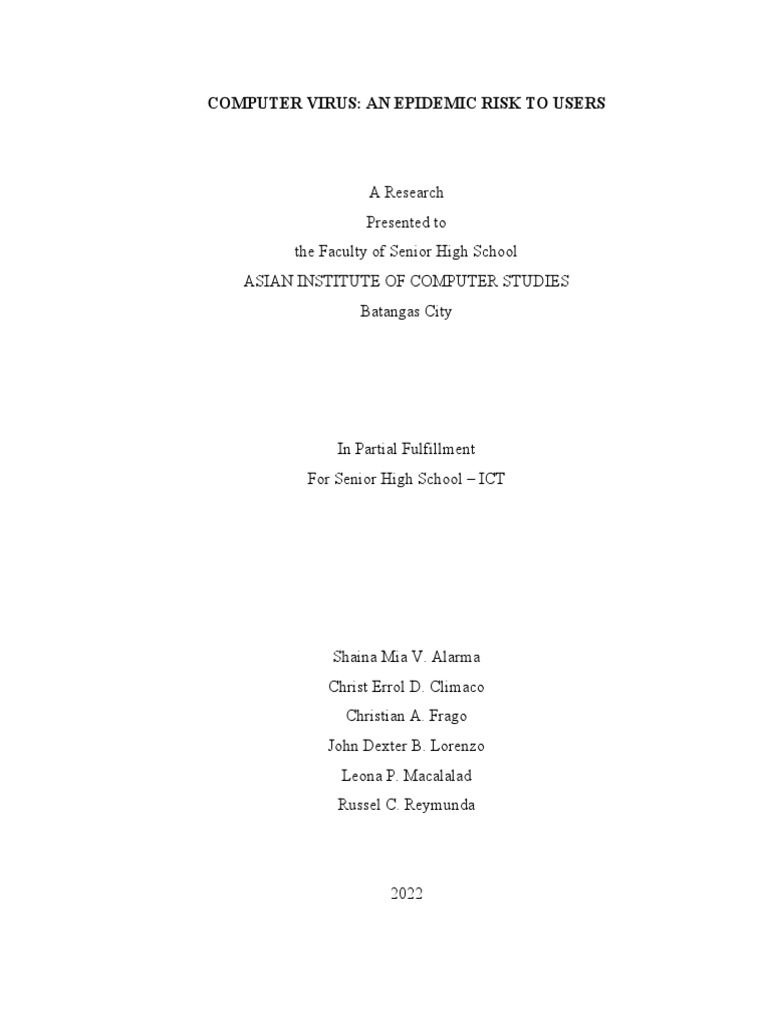 COMPUTER VIRUS: AN EPIDEMIC RISK TO USERS

A Research
Presented to
the Faculty of Senior High School
ASIAN INSTITUTE OF COMPUTER STUDIES
Batangas City

In Partial Fulfillment
For Senior High School – ICT

Shaina Mia V. Alarma
Christ Errol D. Climaco
Christian A. Frago
John Dexter B. Lorenzo
Leona P. Macalalad
Russel C. Reymunda

2022